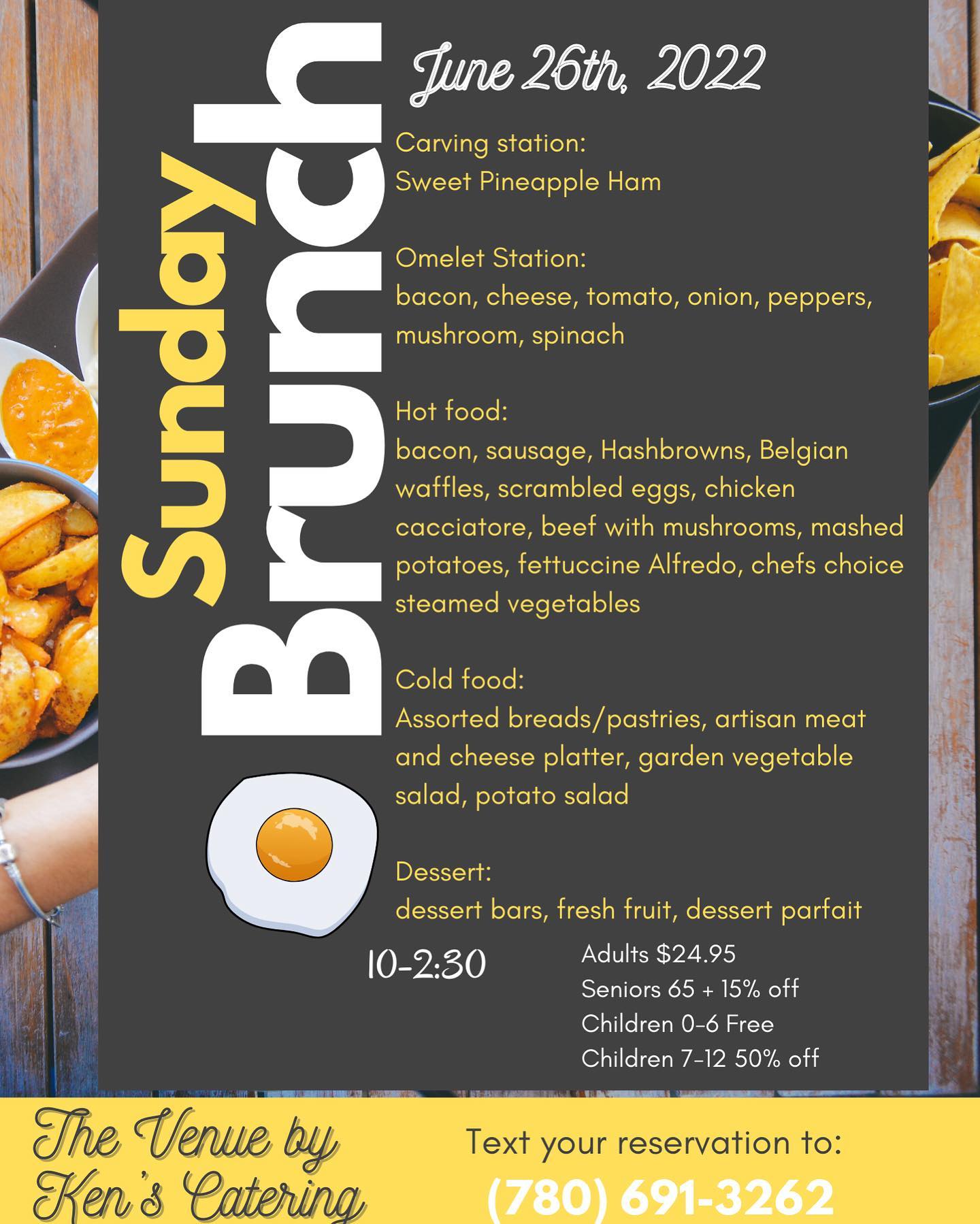 Sunday Brunch

June 26th, 2022

Carving station:
Sweet Pineapple Ham

Omelet Station:
bacon, cheese, tomato, onion, peppers, mushroom, spinach

Hot food:
bacon, sausage, Hashbrowns, Belgian waffles, scrambled eggs, chicken cacciatore, beef with mushrooms, mashed potatoes, fettuccine Alfredo, chefs choice steamed vegetables

Cold food:
Assorted breads/pastries, artisan meat and cheese platter, garden vegetable salad, potato salad

Dessert:
dessert bars, fresh fruit, dessert parfait

10-2:30

Adults $24.95
Seniors 65 + 15% off
Children 0-6 Free
Children 7-12 50% off

The Venue by
Ken's Catering

Text your reservation to:
(780) 691-3262